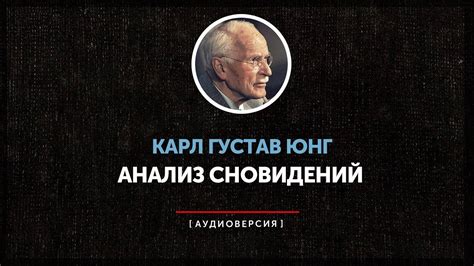 КАРЛ ГУСТАВ ЮНГ
АНАЛИЗ СНОВИДЕНИЙ

[ АУДИОВЕРСИЯ ]